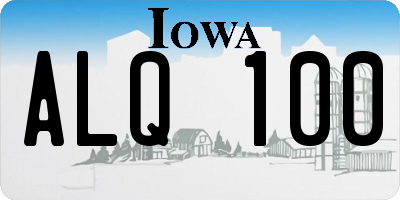 IOWA

ALQ 100